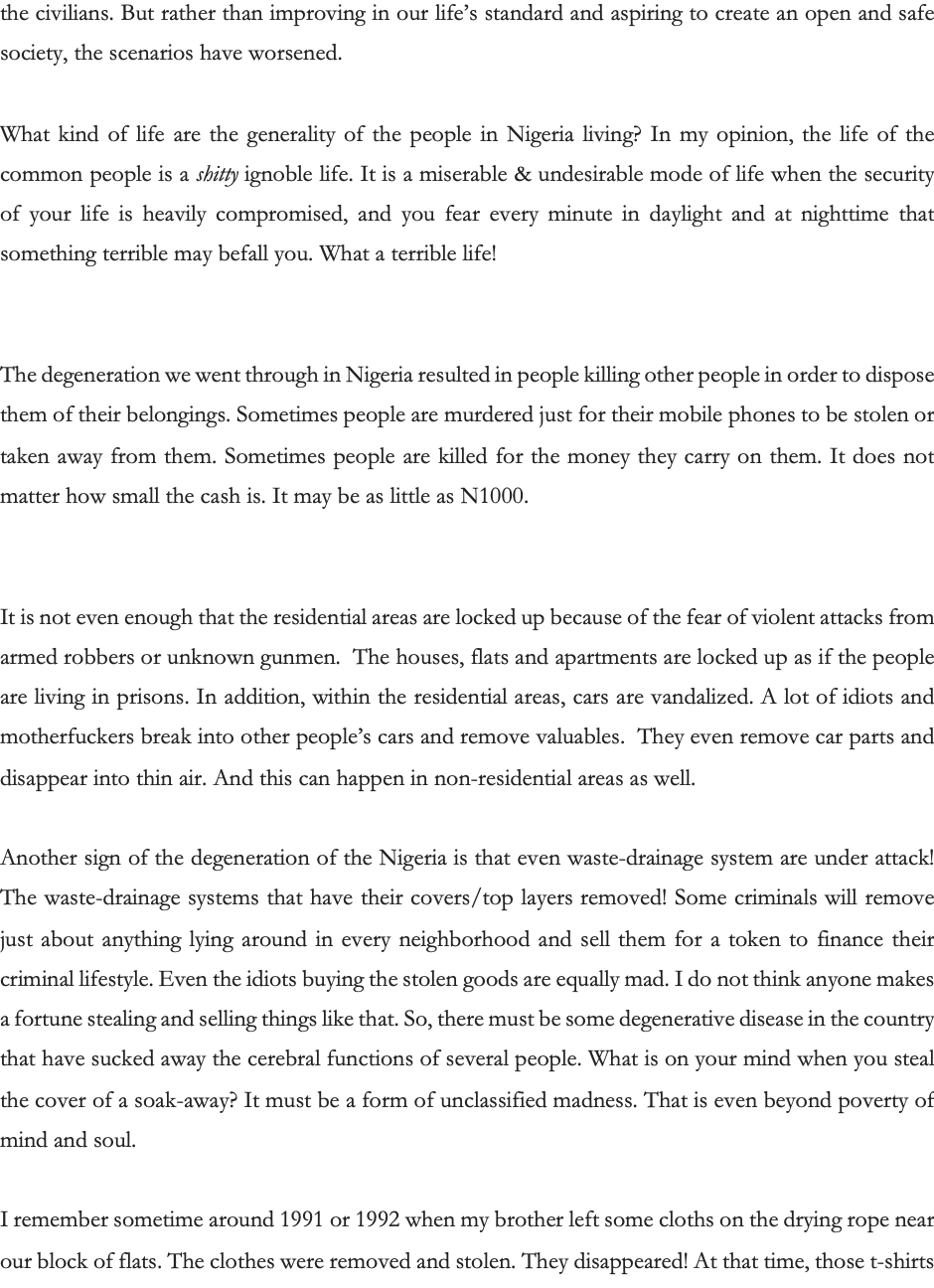 the civilians. But rather than improving in our life's standard and aspiring to create an open and safe society, the scenarios have worsened.

What kind of life are the generality of the people in Nigeria living? In my opinion, the life of the common people is a shitty ignoble life. It is a miserable & undesirable mode of life when the security of your life is heavily compromised, and you fear every minute in daylight and at nighttime that something terrible may befall you. What a terrible life!

The degeneration we went through in Nigeria resulted in people killing other people in order to dispose them of their belongings. Sometimes people are murdered just for their mobile phones to be stolen or taken away from them. Sometimes people are killed for the money they carry on them. It does not matter how small the cash is. It may be as little as N1000.

It is not even enough that the residential areas are locked up because of the fear of violent attacks from armed robbers or unknown gunmen. The houses, flats and apartments are locked up as if the people are living in prisons. In addition, within the residential areas, cars are vandalized. A lot of idiots and motherfuckers break into other people's cars and remove valuables. They even remove car parts and disappear into thin air. And this can happen in non-residential areas as well.

Another sign of the degeneration of the Nigeria is that even waste-drainage system are under attack! The waste-drainage systems that have their covers/top layers removed! Some criminals will remove just about anything lying around in every neighborhood and sell them for a token to finance their criminal lifestyle. Even the idiots buying the stolen goods are equally mad. I do not think anyone makes a fortune stealing and selling things like that. So, there must be some degenerative disease in the country that have sucked away the cerebral functions of several people. What is on your mind when you steal the cover of a soak-away? It must be a form of unclassified madness. That is even beyond poverty of mind and soul.

I remember sometime around 1991 or 1992 when my brother left some cloths on the drying rope near our block of flats. The clothes were removed and stolen. They disappeared! At that time, those t-shirts